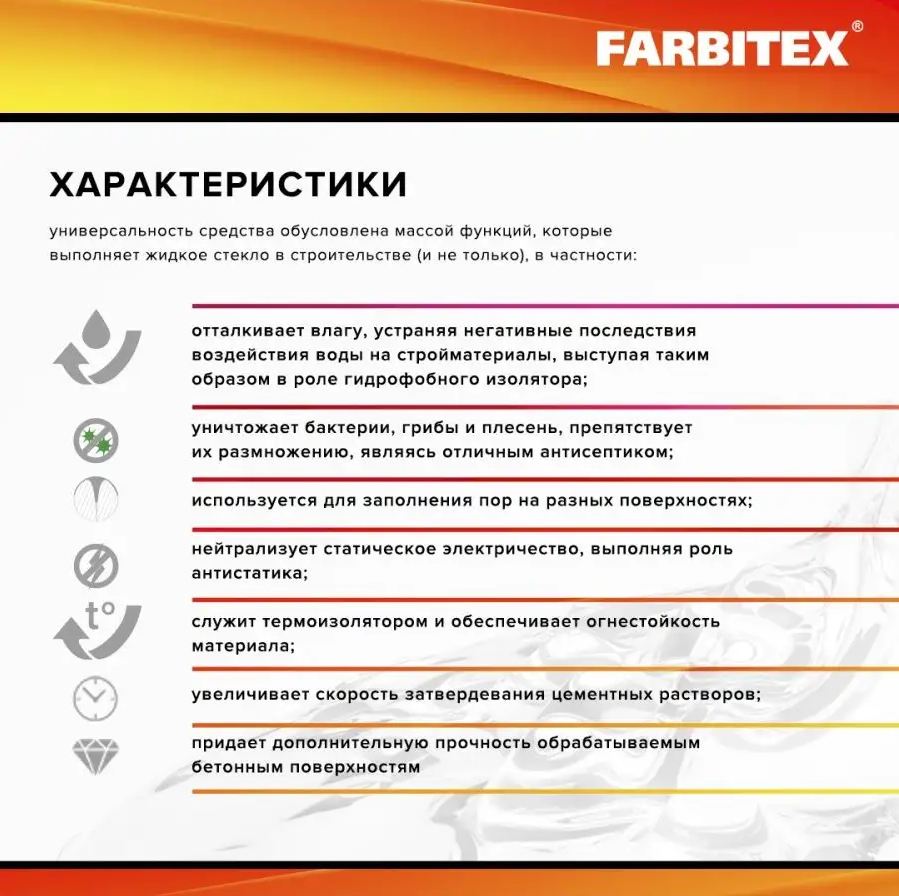 FARBITEX®

ХАРАКТЕРИСТИКИ

универсальность средства обусловлена массой функций, которые выполняет жидкое стекло в строительстве (и не только), в частности:

отталкивает влагу, устраняя негативные последствия воздействия воды на стройматериалы, выступая таким образом в роле гидрофобного изолятора;

уничтожает бактерии, грибы и плесень, препятствует их размножению, являясь отличным антисептиком;

используется для заполнения пор на разных поверхностях;

нейтрализует статическое электричество, выполняя роль антистатика;

t°

служит термоизолятором и обеспечивает огнестойкость материала;

увеличивает скорость затвердевания цементных растворов;

придает дополнительную прочность обрабатываемым бетонным поверхностям